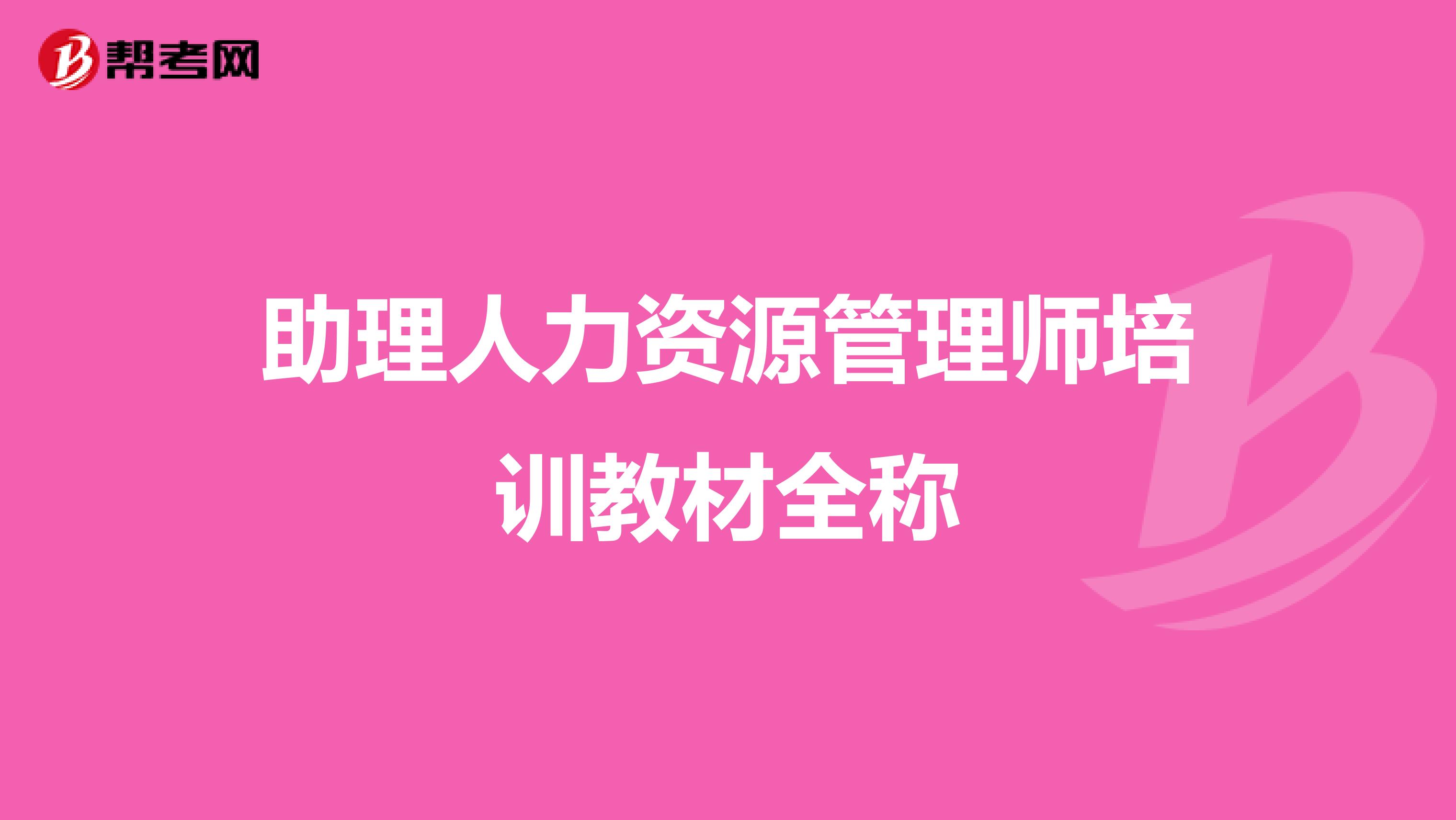 帮考网

助理人力资源管理师培训教材全称